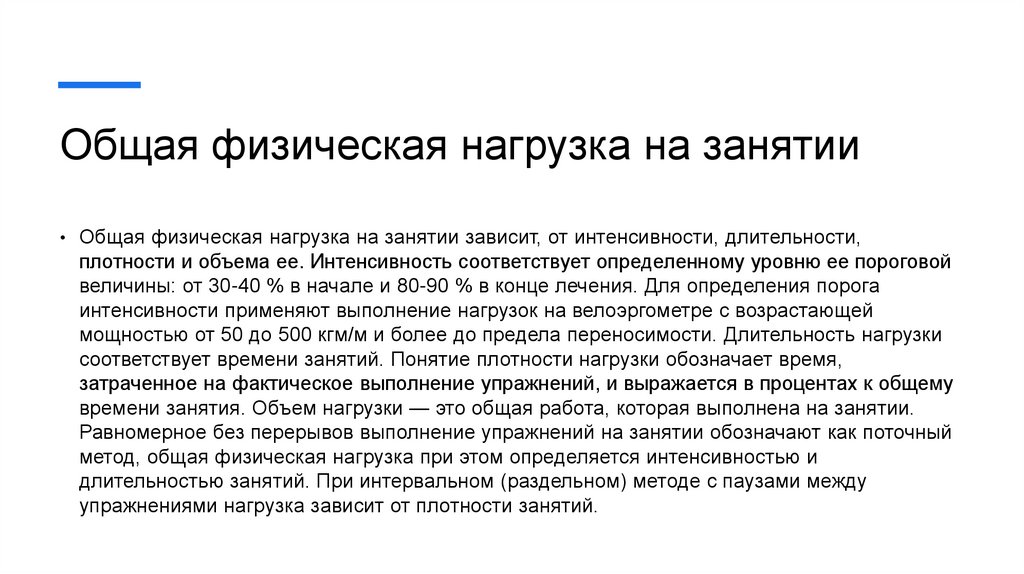 Общая физическая нагрузка на занятии

• Общая физическая нагрузка на занятии зависит, от интенсивности, длительности, плотности и объема ее. Интенсивность соответствует определенному уровню ее пороговой величины: от 30-40 % в начале и 80-90 % в конце лечения. Для определения порога интенсивности применяют выполнение нагрузок на велоэргометре с возрастающей мощностью от 50 до 500 кгм/м и более до предела переносимости. Длительность нагрузки соответствует времени занятий. Понятие плотности нагрузки обозначает время, затраченное на фактическое выполнение упражнений, и выражается в процентах к общему времени занятия. Объем нагрузки — это общая работа, которая выполнена на занятии. Равномерное без перерывов выполнение упражнений на занятии обозначают как поточный метод, общая физическая нагрузка при этом определяется интенсивностью и длительностью занятий. При интервальном (раздельном) методе с паузами между упражнениями нагрузка зависит от плотности занятий.